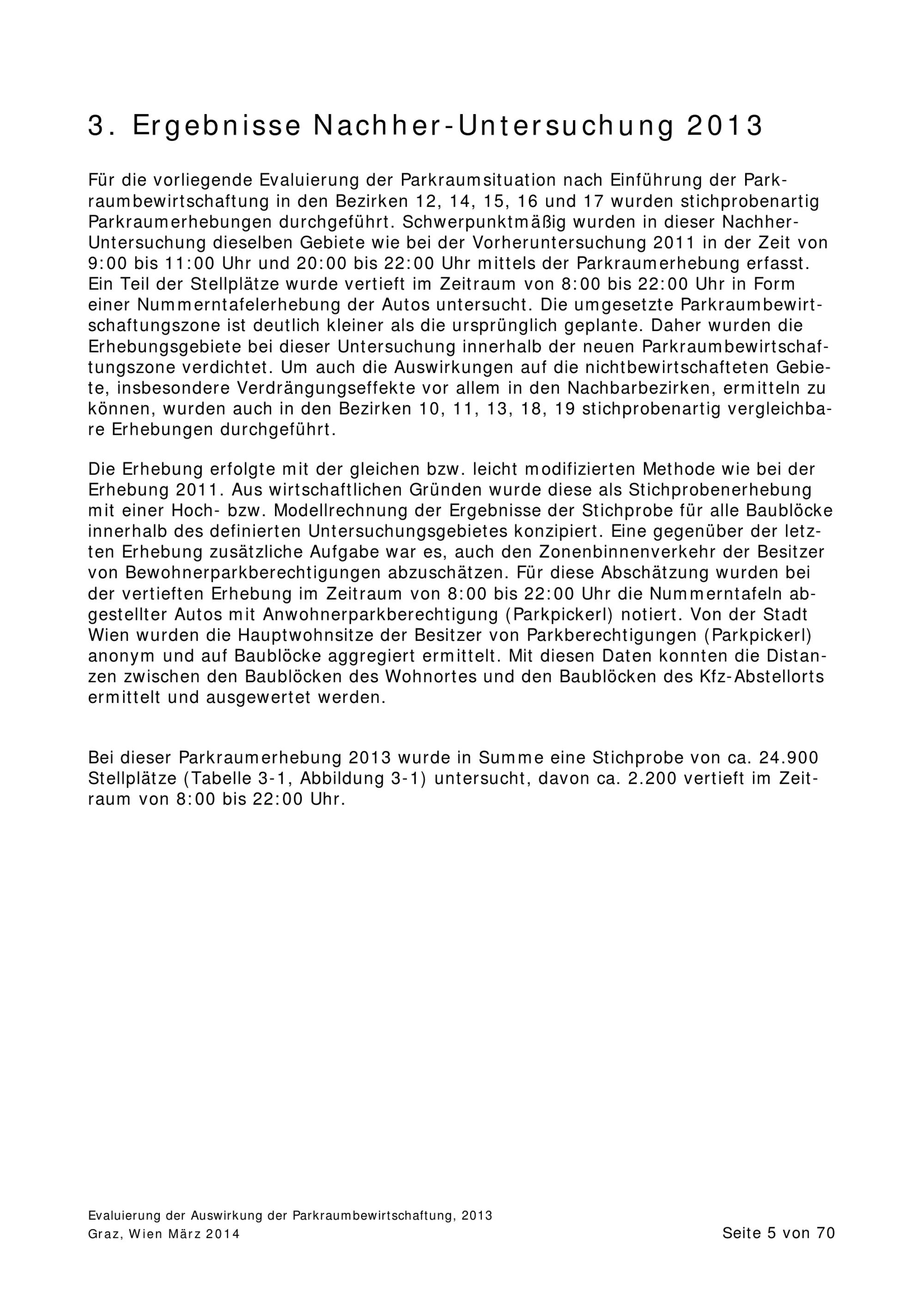 3. Ergebnisse Nachher-Untersuchung 2013

Für die vorliegende Evaluierung der Parkraumsituation nach Einführung der Parkraumbewirtschaftung in den Bezirken 12, 14, 15, 16 und 17 wurden stichprobenartig Parkraumerhebungen durchgeführt. Schwerpunktmäßig wurden in dieser Nachher-Untersuchung dieselben Gebiete wie bei der Vorheruntersuchung 2011 in der Zeit von 9:00 bis 11:00 Uhr und 20:00 bis 22:00 Uhr mittels der Parkraumerhebung erfasst. Ein Teil der Stellplätze wurde vertieft im Zeitraum von 8:00 bis 22:00 Uhr in Form einer Nummerntafelerhebung der Autos untersucht. Die umgesetzte Parkraumbewirtschaftungszone ist deutlich kleiner als die ursprünglich geplante. Daher wurden die Erhebungsgebiete bei dieser Untersuchung innerhalb der neuen Parkraumbewirtschaftungszone verdichtet. Um auch die Auswirkungen auf die nichtbewirtschafteten Gebiete, insbesondere Verdrängungseffekte vor allem in den Nachbarbezirken, ermitteln zu können, wurden auch in den Bezirken 10, 11, 13, 18, 19 stichprobenartig vergleichbare Erhebungen durchgeführt.

Die Erhebung erfolgte mit der gleichen bzw. leicht modifizierten Methode wie bei der Erhebung 2011. Aus wirtschaftlichen Gründen wurde diese als Stichprobenerhebung mit einer Hoch- bzw. Modellrechnung der Ergebnisse der Stichprobe für alle Baublöcke innerhalb des definierten Untersuchungsgebietes konzipiert. Eine gegenüber der letzten Erhebung zusätzliche Aufgabe war es, auch den Zonenbinnenverkehr der Besitzer von Bewohnerparkberechtigungen abzuschätzen. Für diese Abschätzung wurden bei der vertieften Erhebung im Zeitraum von 8:00 bis 22:00 Uhr die Nummerntafeln abgestellter Autos mit Anwohnerparkberechtigung (Parkpickerl) notiert. Von der Stadt Wien wurden die Hauptwohnsitze der Besitzer von Parkberechtigungen (Parkpickerl) anonym und auf Baublöcke aggregiert ermittelt. Mit diesen Daten konnten die Distanzen zwischen den Baublöcken des Wohnortes und den Baublöcken des Kfz-Abstellorts ermittelt und ausgewertet werden.

Bei dieser Parkraumerhebung 2013 wurde in Summe eine Stichprobe von ca. 24.900 Stellplätze (Tabelle 3-1, Abbildung 3-1) untersucht, davon ca. 2.200 vertieft im Zeitraum von 8:00 bis 22:00 Uhr.

Evaluierung der Auswirkung der Parkraumbewirtschaftung, 2013
Graz, Wien März 2014
Seite 5 von 70